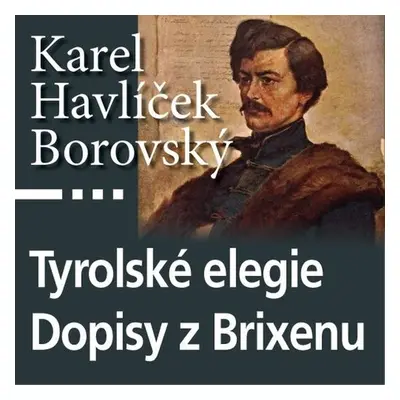 Karel Havlíček Borovský

Tyrolské elegie
Dopisy z Brixenu